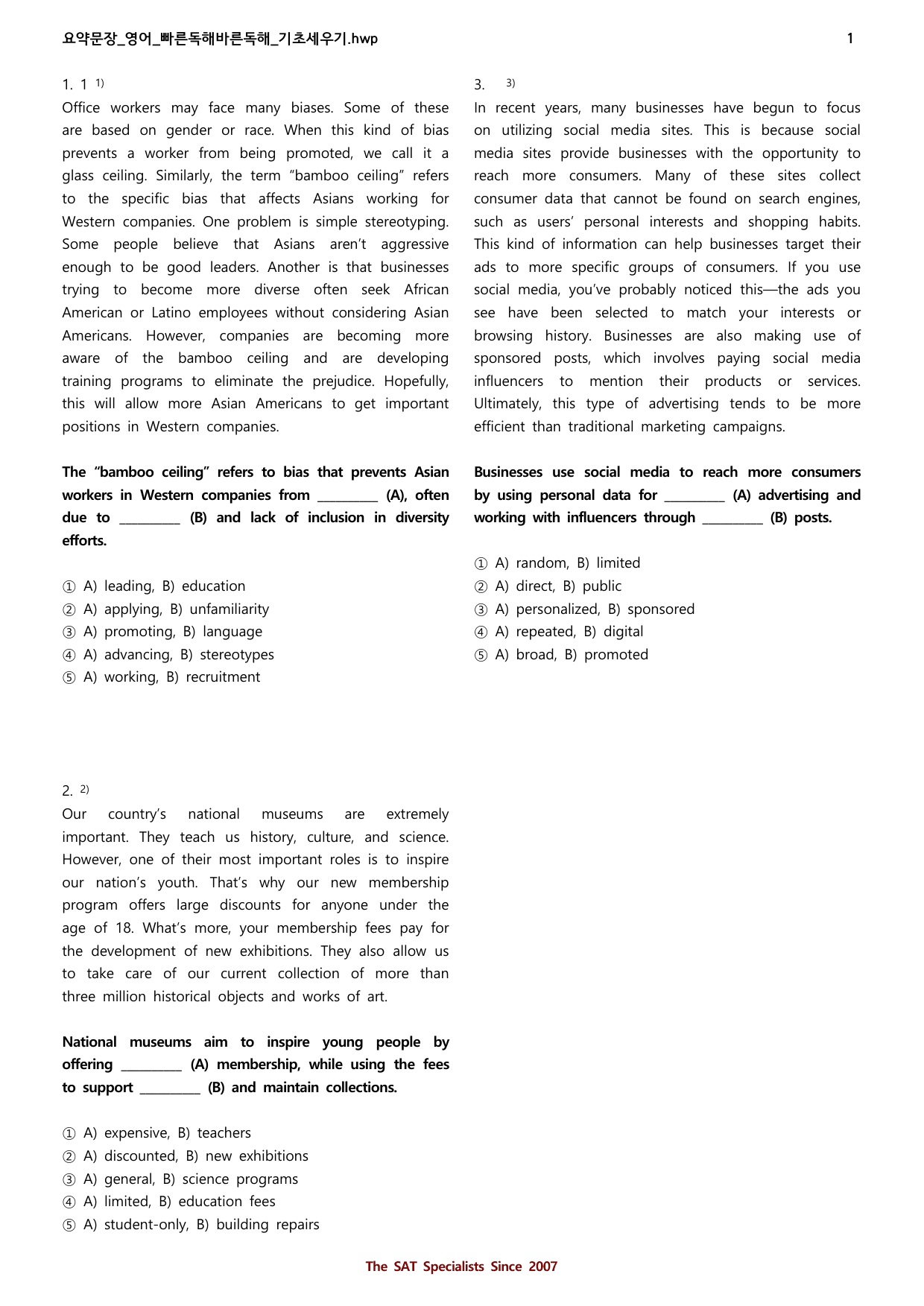 요약문장_영어_빠른독해바른독해_기초세우기.hwp 1

1. 1 $^{1)}$
Office workers may face many biases. Some of these are based on gender or race. When this kind of bias prevents a worker from being promoted, we call it a glass ceiling. Similarly, the term "bamboo ceiling" refers to the specific bias that affects Asians working for Western companies. One problem is simple stereotyping. Some people believe that Asians aren't aggressive enough to be good leaders. Another is that businesses trying to become more diverse often seek African American or Latino employees without considering Asian Americans. However, companies are becoming more aware of the bamboo ceiling and are developing training programs to eliminate the prejudice. Hopefully, this will allow more Asian Americans to get important positions in Western companies.

The "bamboo ceiling" refers to bias that prevents Asian workers in Western companies from ____ (A), often due to ____ (B) and lack of inclusion in diversity efforts.

① A) leading, B) education
② A) applying, B) unfamiliarity
③ A) promoting, B) language
④ A) advancing, B) stereotypes
⑤ A) working, B) recruitment

2. $^{2)}$
Our country's national museums are extremely important. They teach us history, culture, and science. However, one of their most important roles is to inspire our nation's youth. That's why our new membership program offers large discounts for anyone under the age of 18. What's more, your membership fees pay for the development of new exhibitions. They also allow us to take care of our current collection of more than three million historical objects and works of art.

National museums aim to inspire young people by offering ____ (A) membership, while using the fees to support ____ (B) and maintain collections.

① A) expensive, B) teachers
② A) discounted, B) new exhibitions
③ A) general, B) science programs
④ A) limited, B) education fees
⑤ A) student-only, B) building repairs

3. $^{3)}$
In recent years, many businesses have begun to focus on utilizing social media sites. This is because social media sites provide businesses with the opportunity to reach more consumers. Many of these sites collect consumer data that cannot be found on search engines, such as users' personal interests and shopping habits. This kind of information can help businesses target their ads to more specific groups of consumers. If you use social media, you've probably noticed this—the ads you see have been selected to match your interests or browsing history. Businesses are also making use of sponsored posts, which involves paying social media influencers to mention their products or services. Ultimately, this type of advertising tends to be more efficient than traditional marketing campaigns.

Businesses use social media to reach more consumers by using personal data for ____ (A) advertising and working with influencers through ____ (B) posts.

① A) random, B) limited
② A) direct, B) public
③ A) personalized, B) sponsored
④ A) repeated, B) digital
⑤ A) broad, B) promoted

The SAT Specialists Since 2007